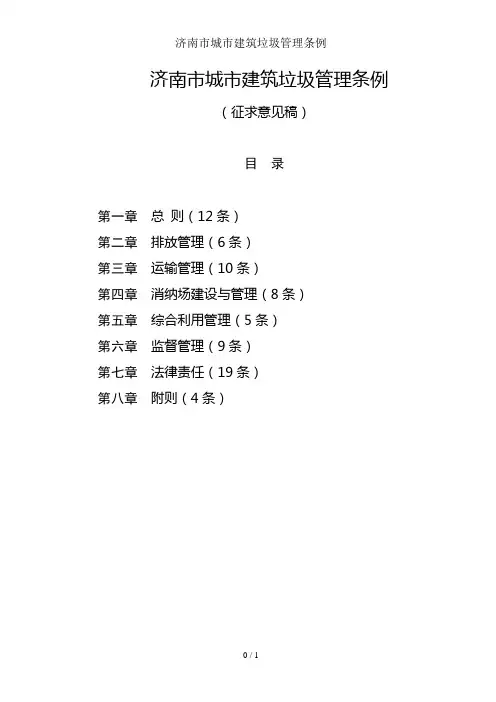 济南市城市建筑垃圾管理条例

济南市城市建筑垃圾管理条例

（征求意见稿）

目 录

第一章 总 则（12条）
第二章 排放管理（6条）
第三章 运输管理（10条）
第四章 消纳场建设与管理（8条）
第五章 综合利用管理（5条）
第六章 监督管理（9条）
第七章 法律责任（19条）
第八章 附则（4条）

0 / 1